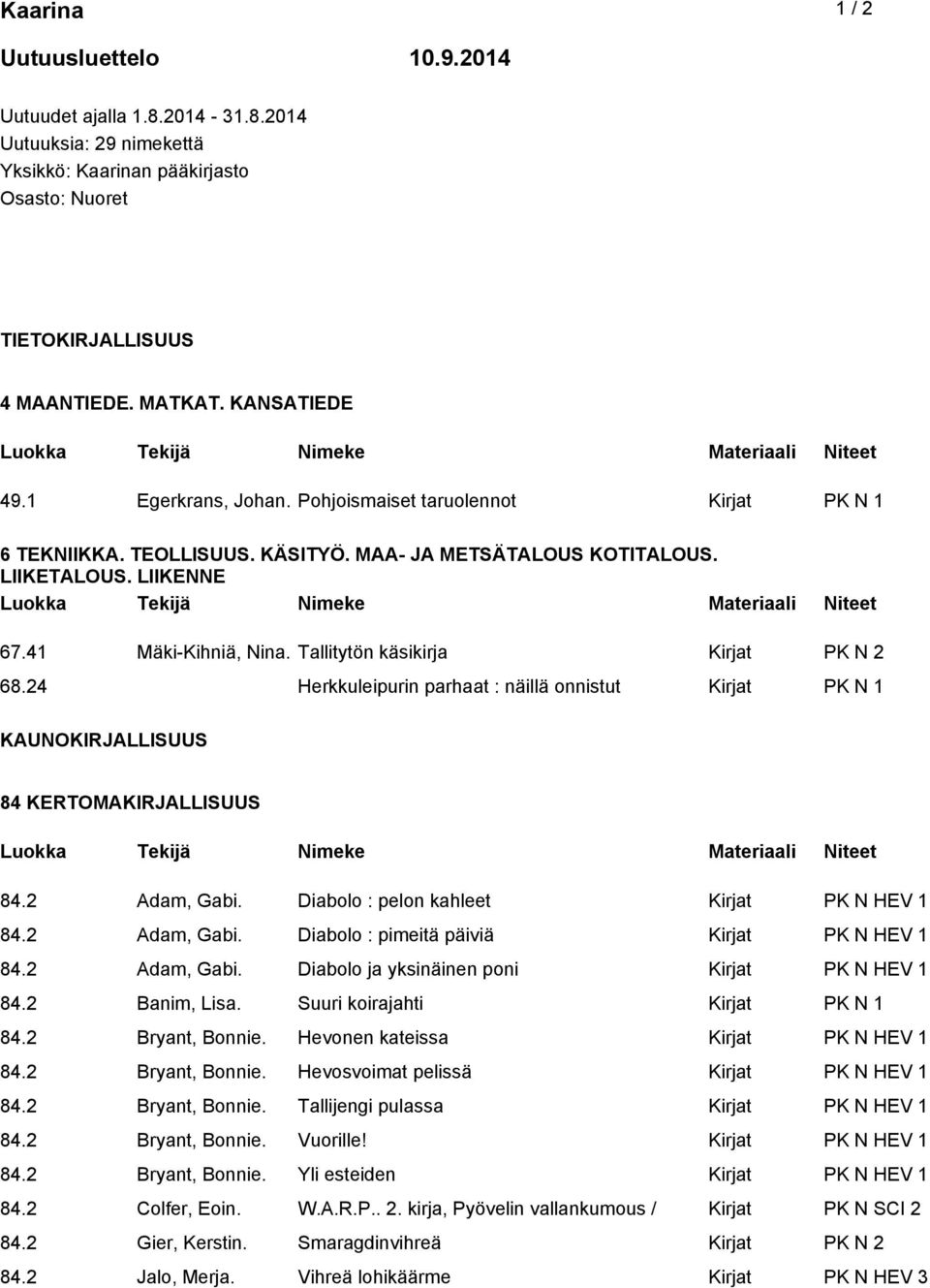 Kaarina 1 / 2

Uutuusluettelo 10.9.2014

Uutuudet ajalla 1.8.2014 - 31.8.2014
Uutuuksia: 29 nimekettä
Yksikkö: Kaarinan pääkirjasto
Osasto: Nuoret

TIETOKIRJALLISUUS

4 MAANTIEDE. MATKAT. KANSATIEDE

| Luokka | Tekijä | Nimeke | Materiaali | Niteet |
|---|---|---|---|---|
| 49.1 | Egerkrans, Johan. | Pohjoismaiset taruolennot | Kirjat | PK N 1 |

6 TEKNIIKKA. TEOLLISUUS. KÄSITYÖ. MAA- JA METSÄTALOUS KOTITALOUS. LIIKETALOUS. LIIKENNE

| Luokka | Tekijä | Nimeke | Materiaali | Niteet |
|---|---|---|---|---|
| 67.41 | Mäki-Kihniä, Nina. | Tallitytön käsikirja | Kirjat | PK N 2 |
| 68.24 | | Herkkuleipurin parhaat : näillä onnistut | Kirjat | PK N 1 |

KAUNOKIRJALLISUUS

84 KERTOMAKIRJALLISUUS

| Luokka | Tekijä | Nimeke | Materiaali | Niteet |
|---|---|---|---|---|
| 84.2 | Adam, Gabi. | Diabolo : pelon kahleet | Kirjat | PK N HEV 1 |
| 84.2 | Adam, Gabi. | Diabolo : pimeitä päiviä | Kirjat | PK N HEV 1 |
| 84.2 | Adam, Gabi. | Diabolo ja yksinäinen poni | Kirjat | PK N HEV 1 |
| 84.2 | Banim, Lisa. | Suuri koirajahti | Kirjat | PK N 1 |
| 84.2 | Bryant, Bonnie. | Hevonen kateissa | Kirjat | PK N HEV 1 |
| 84.2 | Bryant, Bonnie. | Hevosvoimat pelissä | Kirjat | PK N HEV 1 |
| 84.2 | Bryant, Bonnie. | Tallijengi pulassa | Kirjat | PK N HEV 1 |
| 84.2 | Bryant, Bonnie. | Vuorille! | Kirjat | PK N HEV 1 |
| 84.2 | Bryant, Bonnie. | Yli esteiden | Kirjat | PK N HEV 1 |
| 84.2 | Colfer, Eoin. | W.A.R.P.. 2. kirja, Pyövelin vallankumous / | Kirjat | PK N SCI 2 |
| 84.2 | Gier, Kerstin. | Smaragdinvihreä | Kirjat | PK N 2 |
| 84.2 | Jalo, Merja. | Vihreä lohikäärme | Kirjat | PK N HEV 3 |